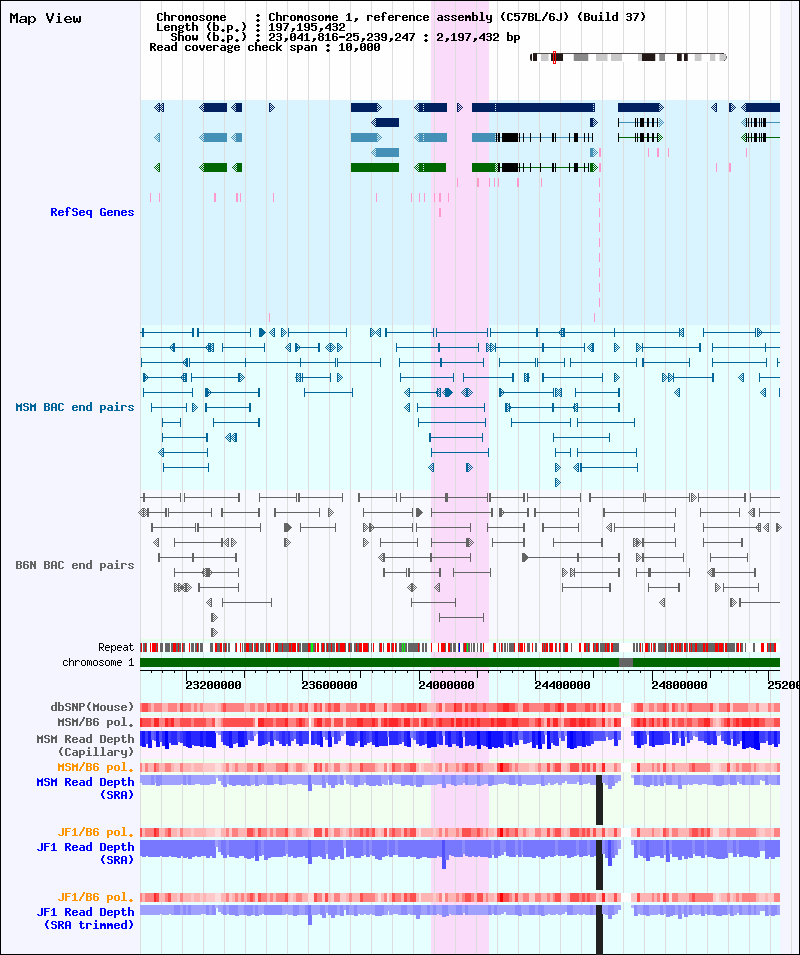 Map View

Chromosome : Chromosome 1, reference assembly (C57BL/6J) (Build 37)
Length (b.p.) : 197,195,432
Show (b.p.) : 23,041,816-25,239,247 : 2,197,432 bp
Read coverage check span : 10,000

RefSeq Genes

MSM BAC end pairs

B6N BAC end pairs

Repeat
chromosome 1

23200000 23600000 24000000 24400000 24800000 25200

dbSNP(Mouse)
MSM/B6 pol.
MSM Read Depth (Capillary)
MSM/B6 pol.
MSM Read Depth (SRA)

JF1/B6 pol.
JF1 Read Depth (SRA)

JF1/B6 pol.
JF1 Read Depth (SRA trimmed)